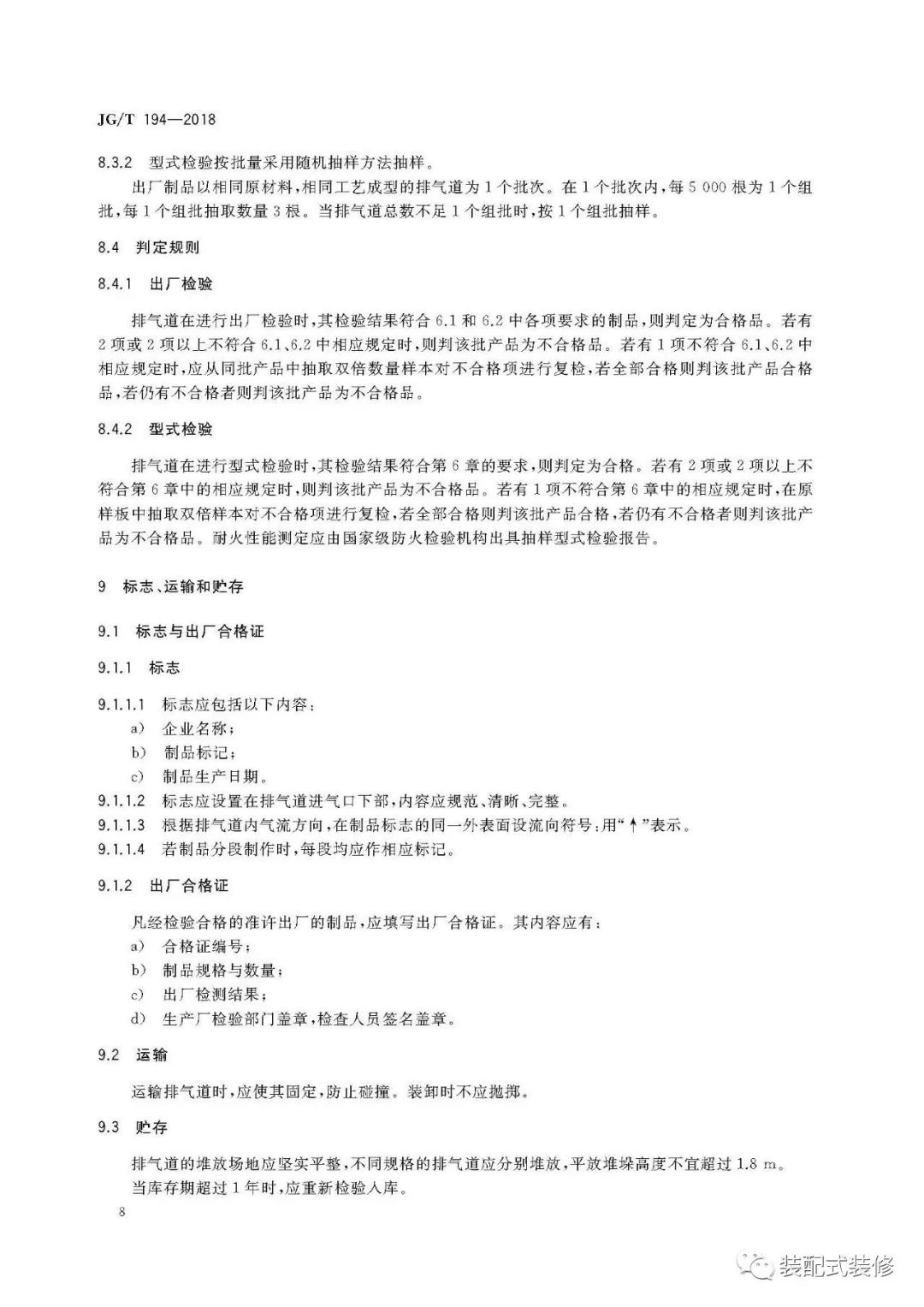 JG/T 194—2018

8.3.2 型式检验按批量采用随机抽样方法抽样。

出厂制品以相同原材料,相同工艺成型的排气道为1个批次。在1个批次内,每5 000根为1个组批,每1个组批抽取数量3根。当排气道总数不足1个组批时,按1个组批抽样。

8.4 判定规则

8.4.1 出厂检验

排气道在进行出厂检验时,其检验结果符合6.1和6.2中各项要求的制品,则判定为合格品。若有2项或2项以上不符合6.1、6.2中相应规定时,则判该批产品为不合格品。若有1项不符合6.1、6.2中相应规定时,应从同批产品中抽取双倍数量样本对不合格项进行复检,若全部合格则判该批产品合格品,若仍有不合格者则判该批产品为不合格品。

8.4.2 型式检验

排气道在进行型式检验时,其检验结果符合第6章的要求,则判定为合格。若有2项或2项以上不符合第6章中的相应规定时,则判该批产品为不合格品。若有1项不符合第6章中的相应规定时,在原样板中抽取双倍样本对不合格项进行复检,若全部合格则判该批产品合格,若仍有不合格者则判该批产品为不合格品。耐火性能测定应由国家级防火检验机构出具抽样型式检验报告。

9 标志、运输和贮存

9.1 标志与出厂合格证

9.1.1 标志

9.1.1.1 标志应包括以下内容:
a) 企业名称;
b) 制品标记;
c) 制品生产日期。
9.1.1.2 标志应设置在排气道进气口下部,内容应规范、清晰、完整。
9.1.1.3 根据排气道内气流方向,在制品标志的同一外表面设流向符号:用“↑”表示。
9.1.1.4 若制品分段制作时,每段均应作相应标记。

9.1.2 出厂合格证

凡经检验合格的准许出厂的制品,应填写出厂合格证。其内容应有:
a) 合格证编号;
b) 制品规格与数量;
c) 出厂检测结果;
d) 生产厂检验部门盖章,检查人员签名盖章。

9.2 运输

运输排气道时,应使其固定,防止碰撞。装卸时不应抛掷。

9.3 贮存

排气道的堆放场地应坚实平整,不同规格的排气道应分别堆放,平放堆垛高度不宜超过1.8 m。
当库存期超过1年时,应重新检验入库。

8

装配式装修